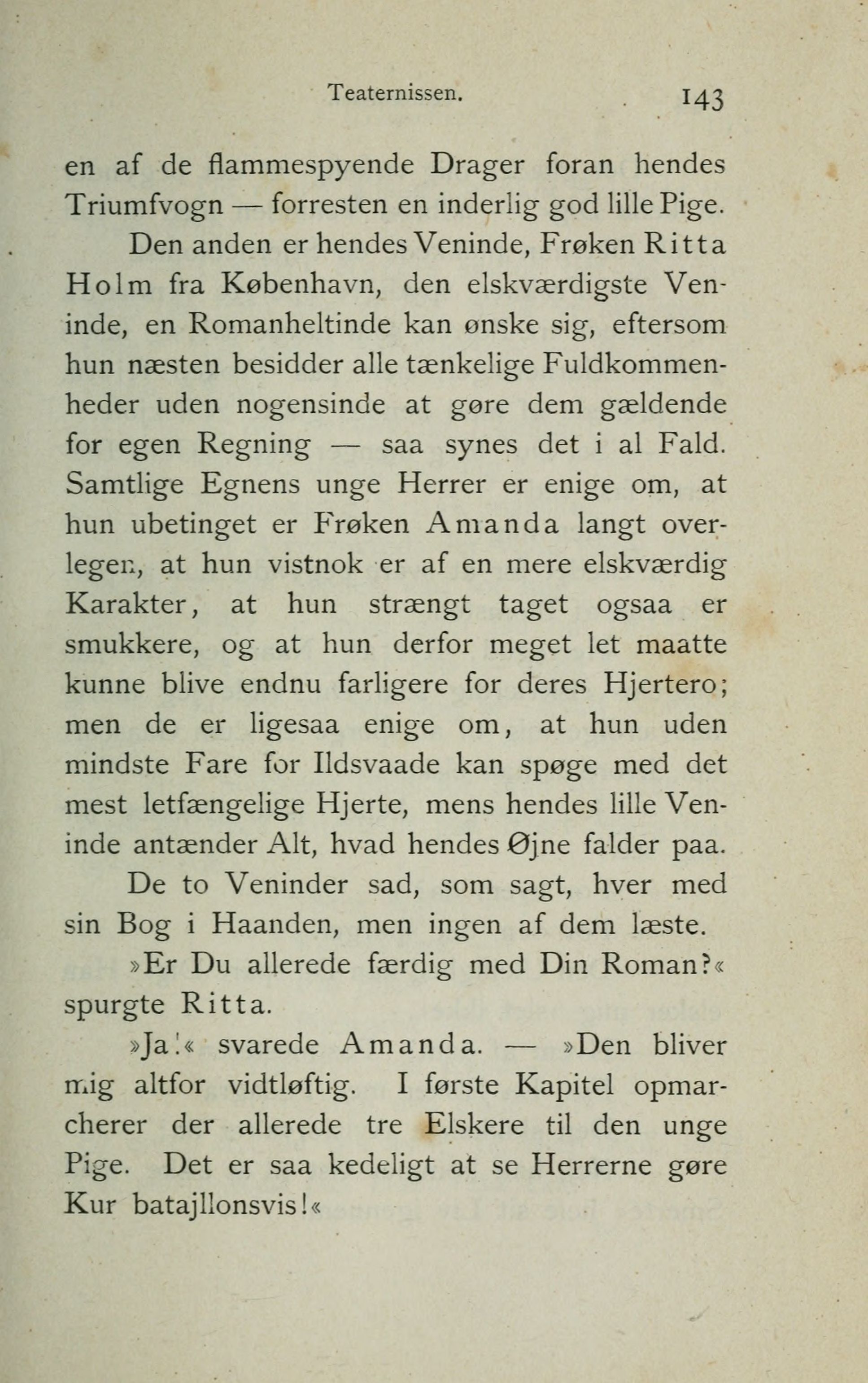 Teaternissen. 143

en af de flammespyende Drager foran hendes Triumfvogn — forresten en inderlig god lille Pige.

Den anden er hendes Veninde, Frøken Ritta Holm fra København, den elskværdigste Veninde, en Romanheltinde kan ønske sig, eftersom hun næsten besidder alle tænkelige Fuldkommenheder uden nogensinde at gøre dem gældende for egen Regning — saa synes det i al Fald. Samtlige Egnens unge Herrer er enige om, at hun ubetinget er Frøken Amanda langt overlegen, at hun vistnok er af en mere elskværdig Karakter, at hun strængt taget ogsaa er smukkere, og at hun derfor meget let maatte kunne blive endnu farligere for deres Hjertero; men de er ligesaa enige om, at hun uden mindste Fare for Ildsvaade kan spøge med det mest letfængelige Hjerte, mens hendes lille Veninde antænder Alt, hvad hendes Øjne falder paa.

De to Veninder sad, som sagt, hver med sin Bog i Haanden, men ingen af dem læste.

»Er Du allerede færdig med Din Roman?« spurgte Ritta.

»Ja!« svarede Amanda. — »Den bliver mig altfor vidtløftig. I første Kapitel opmarcherer der allerede tre Elskere til den unge Pige. Det er saa kedeligt at se Herrerne gøre Kur batajllonsvis!«